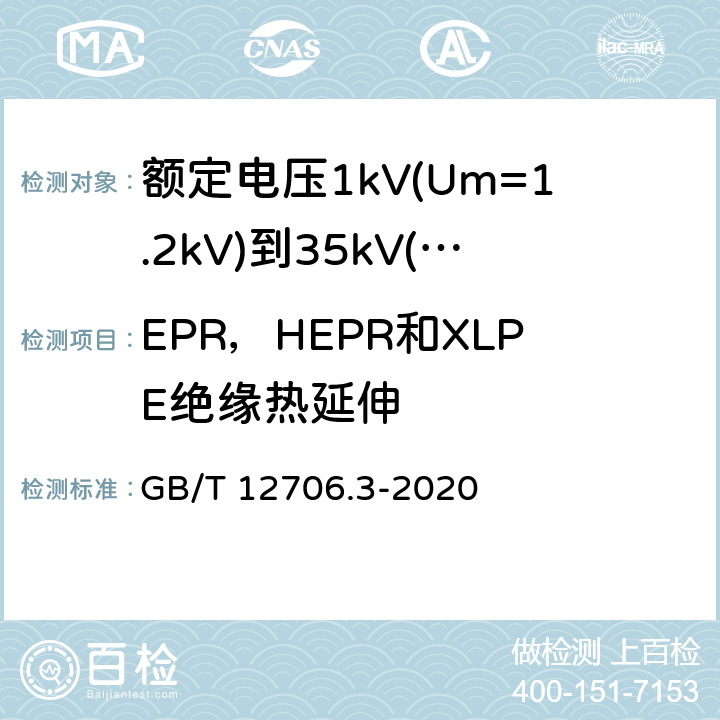 MA CNAS AC ilac-MRA

检测对象：额定电压1kV(Um=1.2kV)到35kV(…

检测项目：EPR，HEPR和XLPE绝缘热延伸

检测标准：GB/T 12706.3-2020

百检
Baijiantest.com

做检测 上百检
400-151-7153